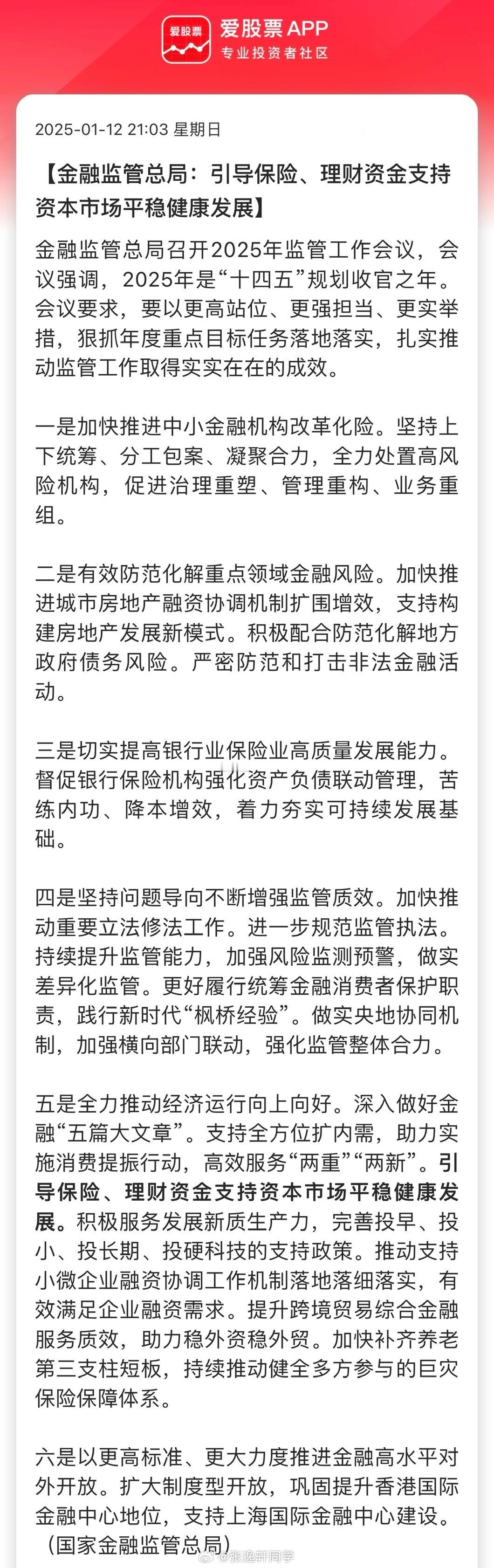 爱股票
爱股票 APP
专业投资者社区

2025-01-12 21:03 星期日

【金融监管总局：引导保险、理财资金支持资本市场平稳健康发展】

金融监管总局召开2025年监管工作会议，会议强调，2025年是“十四五”规划收官之年。会议要求，要以更高站位、更强担当、更实举措，狠抓年度重点目标任务落地落实，扎实推动监管工作取得实实在在的成效。

一是加快推进中小金融机构改革化险。坚持上下统筹、分工包案、凝聚合力，全力处置高风险机构，促进治理重塑、管理重构、业务重组。

二是有效防范化解重点领域金融风险。加快推进城市房地产融资协调机制扩围增效，支持构建房地产发展新模式。积极配合防范化解地方政府债务风险。严密防范和打击非法金融活动。

三是切实提高银行业保险业高质量发展能力。督促银行保险机构强化资产负债联动管理，苦练内功、降本增效，着力夯实可持续发展基础。

四是坚持问题导向不断增强监管质效。加快推动重要立法修法工作。进一步规范监管执法。持续提升监管能力，加强风险监测预警，做实差异化监管。更好履行统筹金融消费者保护职责，践行新时代“枫桥经验”。做实央地协同机制，加强横向部门联动，强化监管整体合力。

五是全力推动经济运行向上向好。深入做好金融“五篇大文章”。支持全方位扩内需，助力实施消费提振行动，高效服务“两重”“两新”。引导保险、理财资金支持资本市场平稳健康发展。积极服务发展新质生产力，完善投早、投小、投长期、投硬科技的支持政策。推动支持小微企业融资协调工作机制落地落细落实，有效满足企业融资需求。提升跨境贸易综合金融服务质效，助力稳外资稳外贸。加快补齐养老第三支柱短板，持续推动健全多方参与的巨灾保险保障体系。

六是以更高标准、更大力度推进金融高水平对外开放。扩大制度型开放，巩固提升香港国际金融中心地位，支持上海国际金融中心建设。（国家金融监管总局）

@张逸轩同学